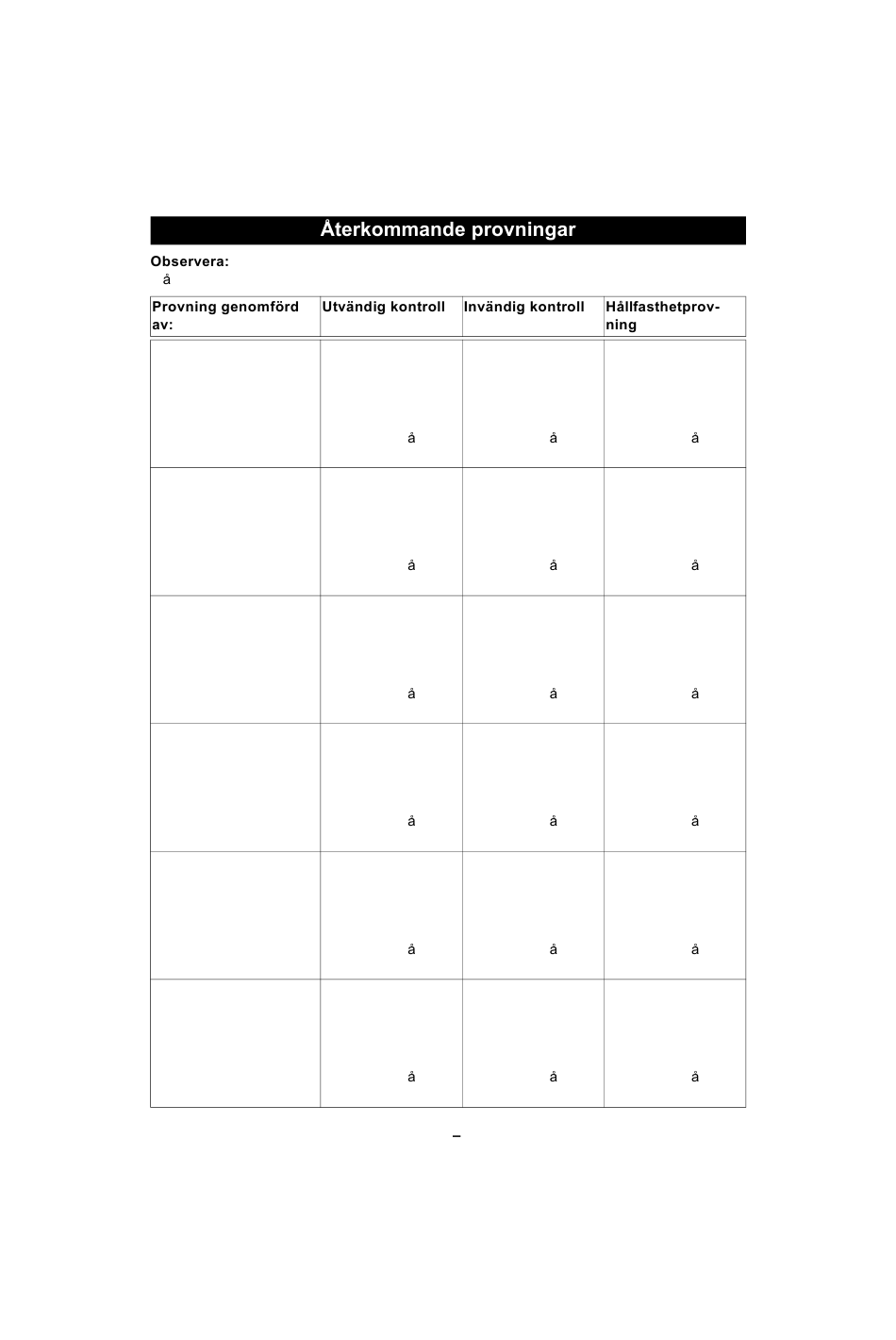 Återkommande provningar

Observera:
å

| Provning genomförd av: | Utvändig kontroll | Invändig kontroll | Hållfasthetprovning |
|---|---|---|---|
| | å | å | å |
| | å | å | å |
| | å | å | å |
| | å | å | å |
| | å | å | å |
| | å | å | å |

–